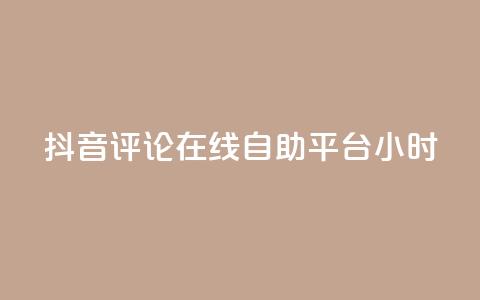 抖音评论在线自助平台小时